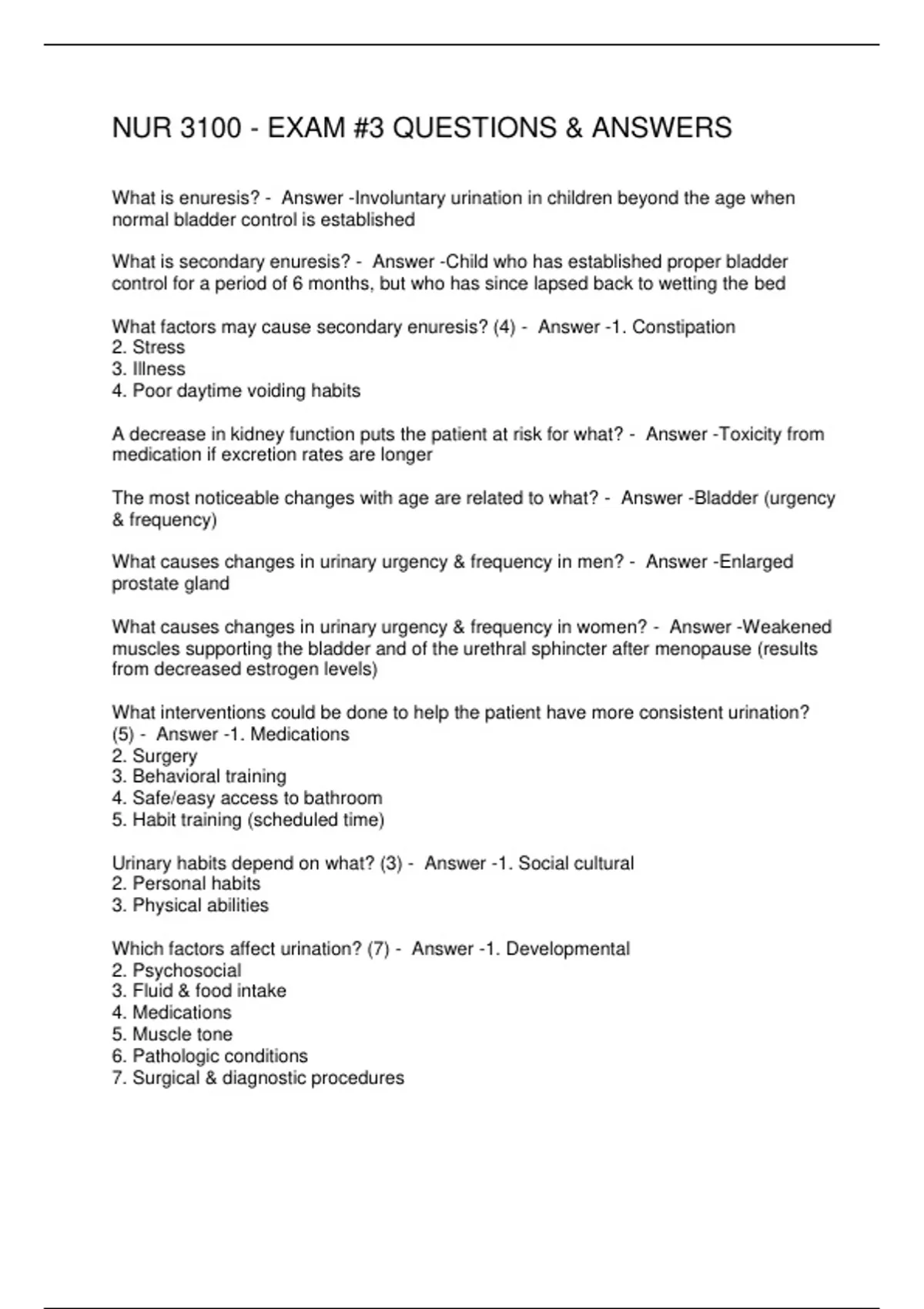 NUR 3100 - EXAM #3 QUESTIONS & ANSWERS

What is enuresis? - Answer -Involuntary urination in children beyond the age when normal bladder control is established

What is secondary enuresis? - Answer -Child who has established proper bladder control for a period of 6 months, but who has since lapsed back to wetting the bed

What factors may cause secondary enuresis? (4) - Answer -1. Constipation
2. Stress
3. Illness
4. Poor daytime voiding habits

A decrease in kidney function puts the patient at risk for what? - Answer -Toxicity from medication if excretion rates are longer

The most noticeable changes with age are related to what? - Answer -Bladder (urgency & frequency)

What causes changes in urinary urgency & frequency in men? - Answer -Enlarged prostate gland

What causes changes in urinary urgency & frequency in women? - Answer -Weakened muscles supporting the bladder and of the urethral sphincter after menopause (results from decreased estrogen levels)

What interventions could be done to help the patient have more consistent urination? (5) - Answer -1. Medications
2. Surgery
3. Behavioral training
4. Safe/easy access to bathroom
5. Habit training (scheduled time)

Urinary habits depend on what? (3) - Answer -1. Social cultural
2. Personal habits
3. Physical abilities

Which factors affect urination? (7) - Answer -1. Developmental
2. Psychosocial
3. Fluid & food intake
4. Medications
5. Muscle tone
6. Pathologic conditions
7. Surgical & diagnostic procedures